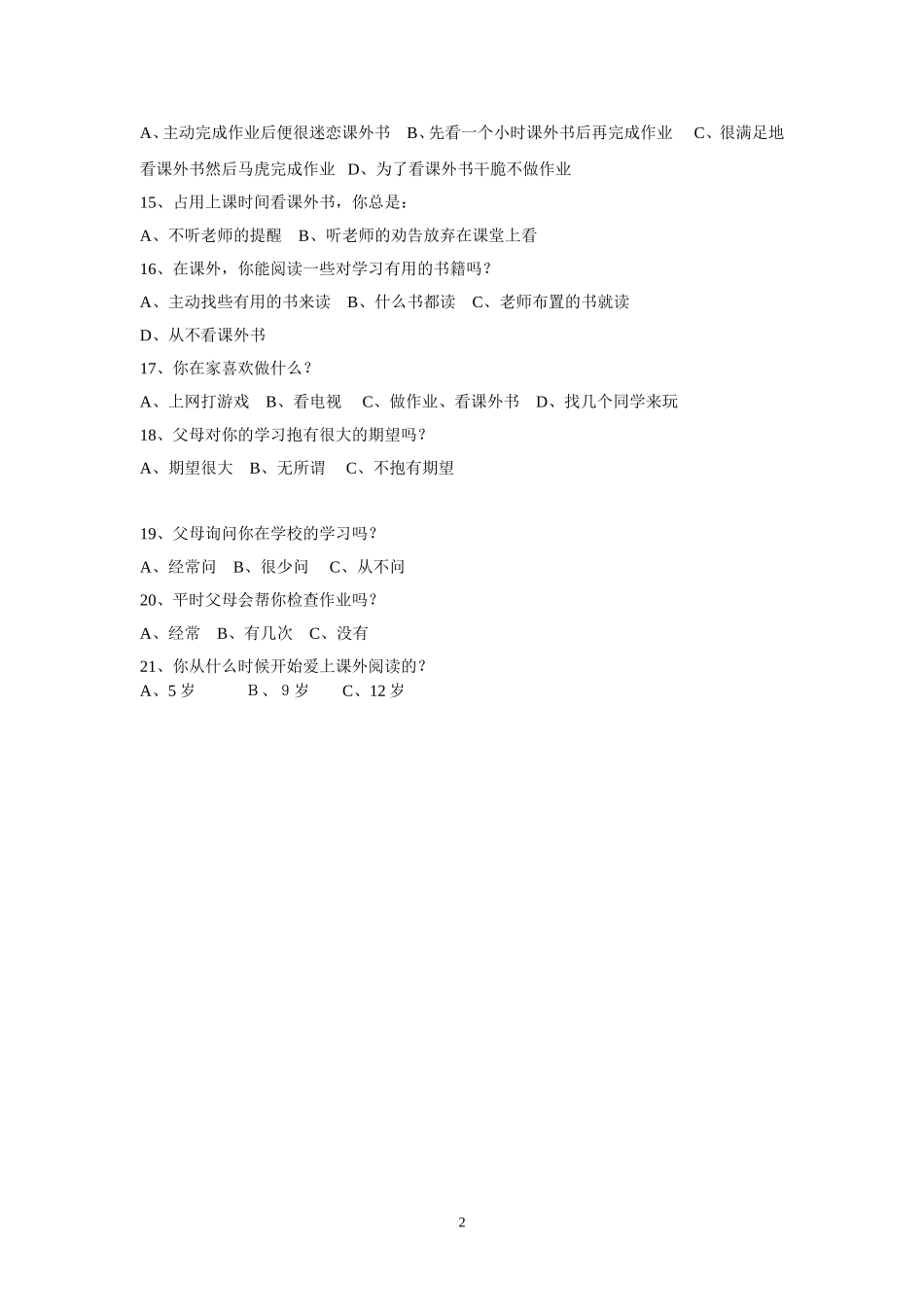 A、主动完成作业后便很迷恋课外书 B、先看一个小时课外书后再完成作业 C、很满足地看课外书然后马虎完成作业 D、为了看课外书干脆不做作业

15、占用上课时间看课外书，你总是：

A、不听老师的提醒 B、听老师的劝告放弃在课堂上看

16、在课外，你能阅读一些对学习有用的书籍吗？

A、主动找些有用的书来读 B、什么书都读 C、老师布置的书就读

D、从不看课外书

17、你在家喜欢做什么？

A、上网打游戏 B、看电视 C、做作业、看课外书 D、找几个同学来玩

18、父母对你的学习抱有很大的期望吗？

A、期望很大 B、无所谓 C、不抱有期望

19、父母询问你在学校的学习吗？

A、经常问 B、很少问 C、从不问

20、平时父母会帮你检查作业吗？

A、经常 B、有几次 C、没有

21、你从什么时候开始爱上课外阅读的？

A、5岁 B、9岁 C、12岁

2